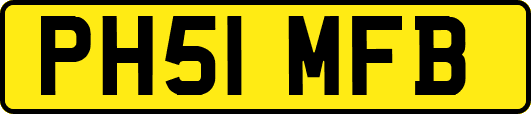 PH51 MFB